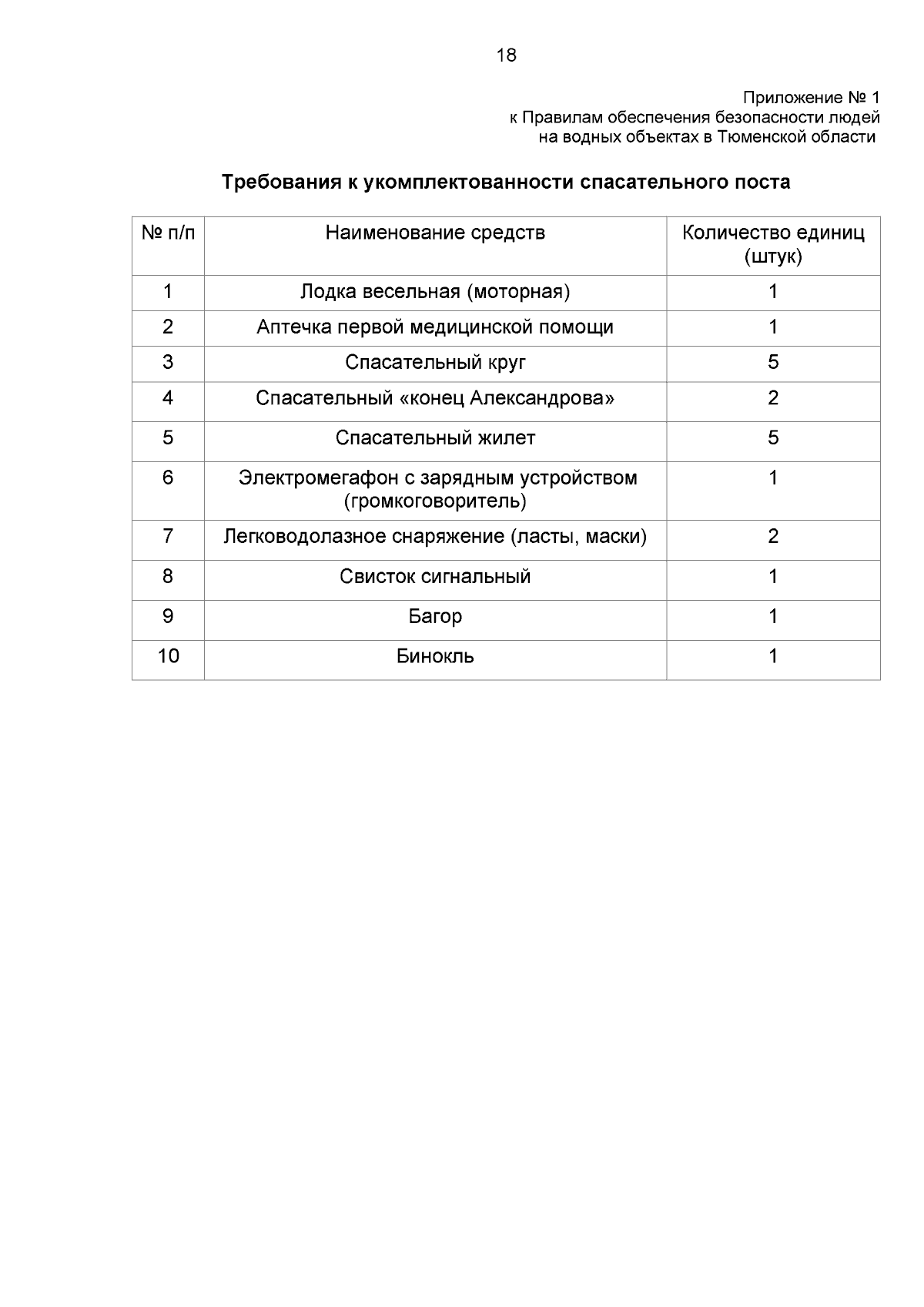 18

Приложение № 1
к Правилам обеспечения безопасности людей
на водных объектах в Тюменской области

Требования к укомплектованности спасательного поста

| № п/п | Наименование средств | Количество единиц (штук) |
|---|---|---|
| 1 | Лодка весельная (моторная) | 1 |
| 2 | Аптечка первой медицинской помощи | 1 |
| 3 | Спасательный круг | 5 |
| 4 | Спасательный «конец Александрова» | 2 |
| 5 | Спасательный жилет | 5 |
| 6 | Электромегафон с зарядным устройством (громкоговоритель) | 1 |
| 7 | Легководолазное снаряжение (ласты, маски) | 2 |
| 8 | Свисток сигнальный | 1 |
| 9 | Багор | 1 |
| 10 | Бинокль | 1 |